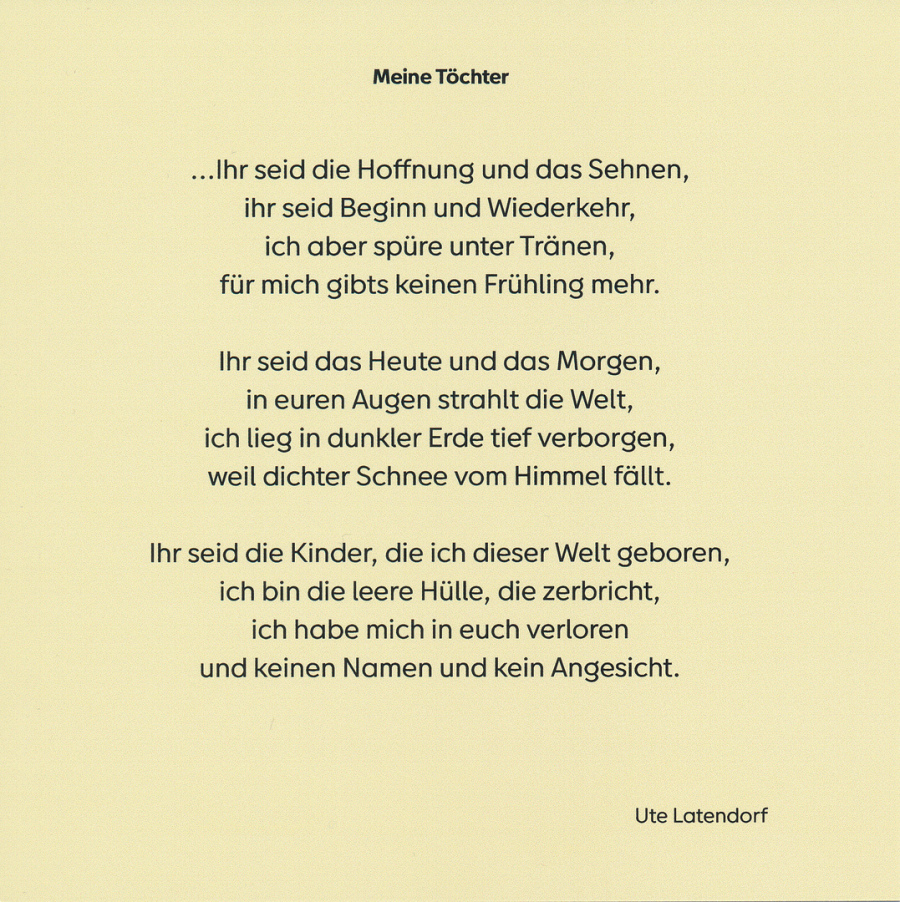 Meine Töchter

...Ihr seid die Hoffnung und das Sehnen,
ihr seid Beginn und Wiederkehr,
ich aber spüre unter Tränen,
für mich gibts keinen Frühling mehr.

Ihr seid das Heute und das Morgen,
in euren Augen strahlt die Welt,
ich lieg in dunkler Erde tief verborgen,
weil dichter Schnee vom Himmel fällt.

Ihr seid die Kinder, die ich dieser Welt geboren,
ich bin die leere Hülle, die zerbricht,
ich habe mich in euch verloren
und keinen Namen und kein Angesicht.

Ute Latendorf